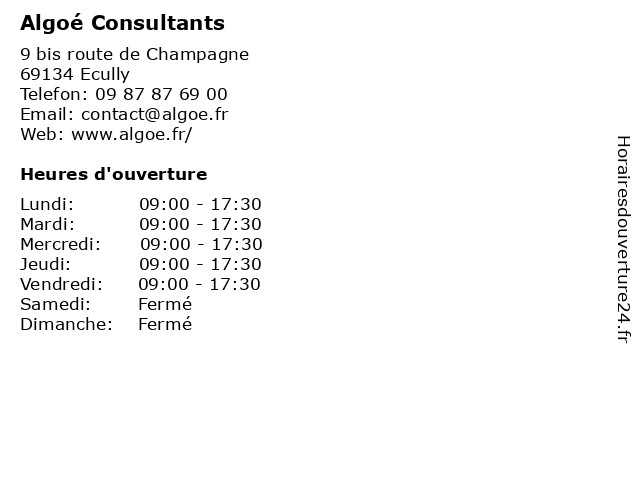 Algoé Consultants

9 bis route de Champagne
69134 Ecully
Telefon: 09 87 87 69 00
Email: contact@algoe.fr
Web: www.algoe.fr/

Heures d'ouverture

Lundi: 09:00 - 17:30
Mardi: 09:00 - 17:30
Mercredi: 09:00 - 17:30
Jeudi: 09:00 - 17:30
Vendredi: 09:00 - 17:30
Samedi: Fermé
Dimanche: Fermé

Horairesdouverture24.fr